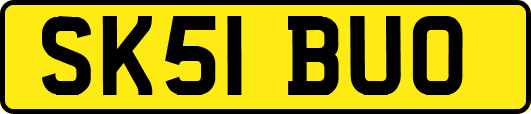 SK51 BUO